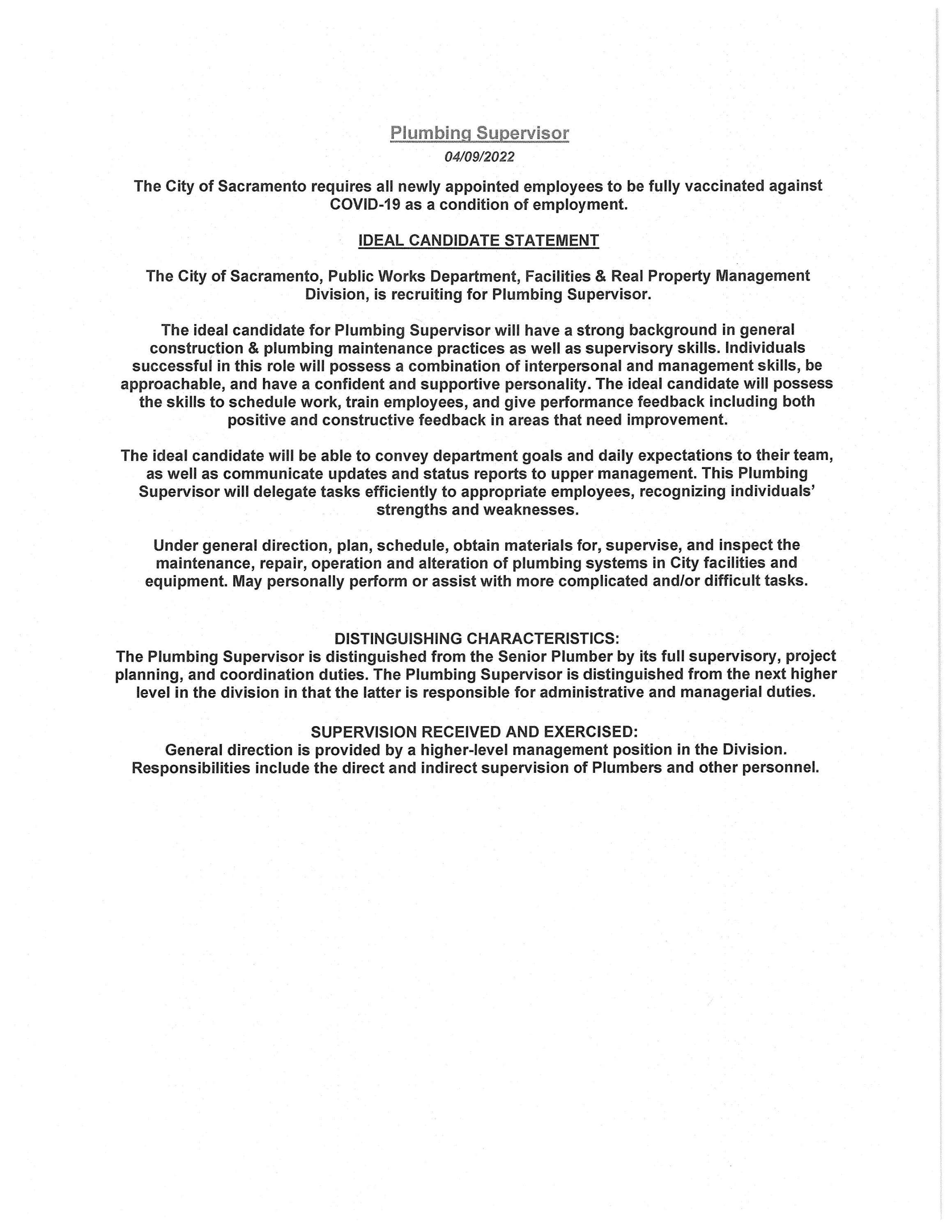 Plumbing Supervisor
04/09/2022

The City of Sacramento requires all newly appointed employees to be fully vaccinated against COVID-19 as a condition of employment.

IDEAL CANDIDATE STATEMENT

The City of Sacramento, Public Works Department, Facilities & Real Property Management Division, is recruiting for Plumbing Supervisor.

The ideal candidate for Plumbing Supervisor will have a strong background in general construction & plumbing maintenance practices as well as supervisory skills. Individuals successful in this role will possess a combination of interpersonal and management skills, be approachable, and have a confident and supportive personality. The ideal candidate will possess the skills to schedule work, train employees, and give performance feedback including both positive and constructive feedback in areas that need improvement.

The ideal candidate will be able to convey department goals and daily expectations to their team, as well as communicate updates and status reports to upper management. This Plumbing Supervisor will delegate tasks efficiently to appropriate employees, recognizing individuals' strengths and weaknesses.

Under general direction, plan, schedule, obtain materials for, supervise, and inspect the maintenance, repair, operation and alteration of plumbing systems in City facilities and equipment. May personally perform or assist with more complicated and/or difficult tasks.

DISTINGUISHING CHARACTERISTICS:
The Plumbing Supervisor is distinguished from the Senior Plumber by its full supervisory, project planning, and coordination duties. The Plumbing Supervisor is distinguished from the next higher level in the division in that the latter is responsible for administrative and managerial duties.

SUPERVISION RECEIVED AND EXERCISED:
General direction is provided by a higher-level management position in the Division. Responsibilities include the direct and indirect supervision of Plumbers and other personnel.